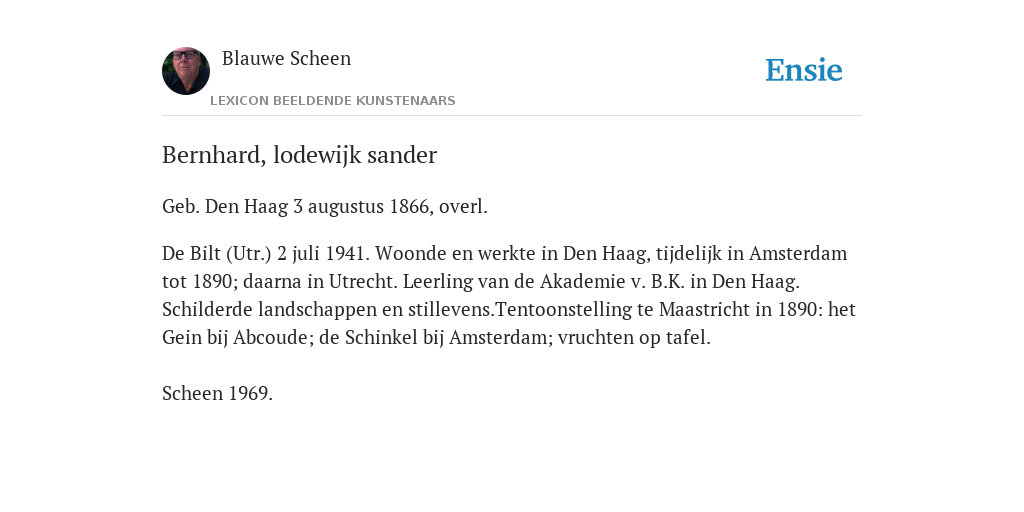 Blauwe Scheen

LEXICON BEELDENDE KUNSTENAARS

Ensie

Bernhard, lodewijk sander

Geb. Den Haag 3 augustus 1866, overl.

De Bilt (Utr.) 2 juli 1941. Woonde en werkte in Den Haag, tijdelijk in Amsterdam tot 1890; daarna in Utrecht. Leerling van de Akademie v. B.K. in Den Haag. Schilderde landschappen en stillevens.Tentoonstelling te Maastricht in 1890: het Gein bij Abcoude; de Schinkel bij Amsterdam; vruchten op tafel.

Scheen 1969.